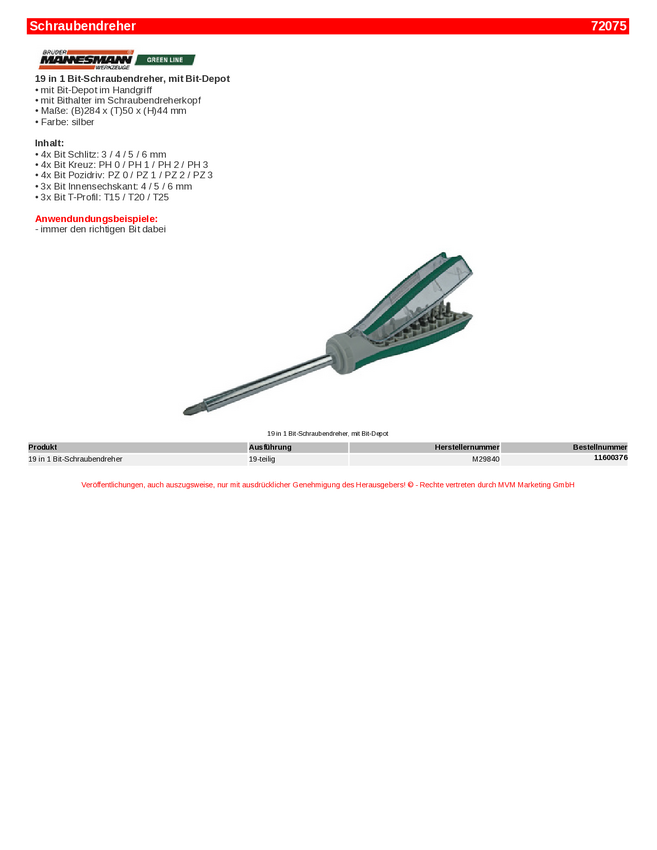 Schraubendreher 72075

BRÜDER MANNESMANN WERKZEUGE GREEN LINE

19 in 1 Bit-Schraubendreher, mit Bit-Depot
• mit Bit-Depot im Handgriff
• mit Bithalter im Schraubendreherkopf
• Maße: (B)284 x (T)50 x (H)44 mm
• Farbe: silber

Inhalt:
• 4x Bit Schlitz: 3 / 4 / 5 / 6 mm
• 4x Bit Kreuz: PH 0 / PH 1 / PH 2 / PH 3
• 4x Bit Pozidriv: PZ 0 / PZ 1 / PZ 2 / PZ 3
• 3x Bit Innensechskant: 4 / 5 / 6 mm
• 3x Bit T-Profil: T15 / T20 / T25

Anwendundungsbeispiele:
- immer den richtigen Bit dabei

19 in 1 Bit-Schraubendreher, mit Bit-Depot

| Produkt | Ausführung | Herstellernummer | Bestellnummer |
|---|---|---|---|
| 19 in 1 Bit-Schraubendreher | 19-teilig | M29840 | 11600376 |

Veröffentlichungen, auch auszugsweise, nur mit ausdrücklicher Genehmigung des Herausgebers! © - Rechte vertreten durch MVM Marketing GmbH